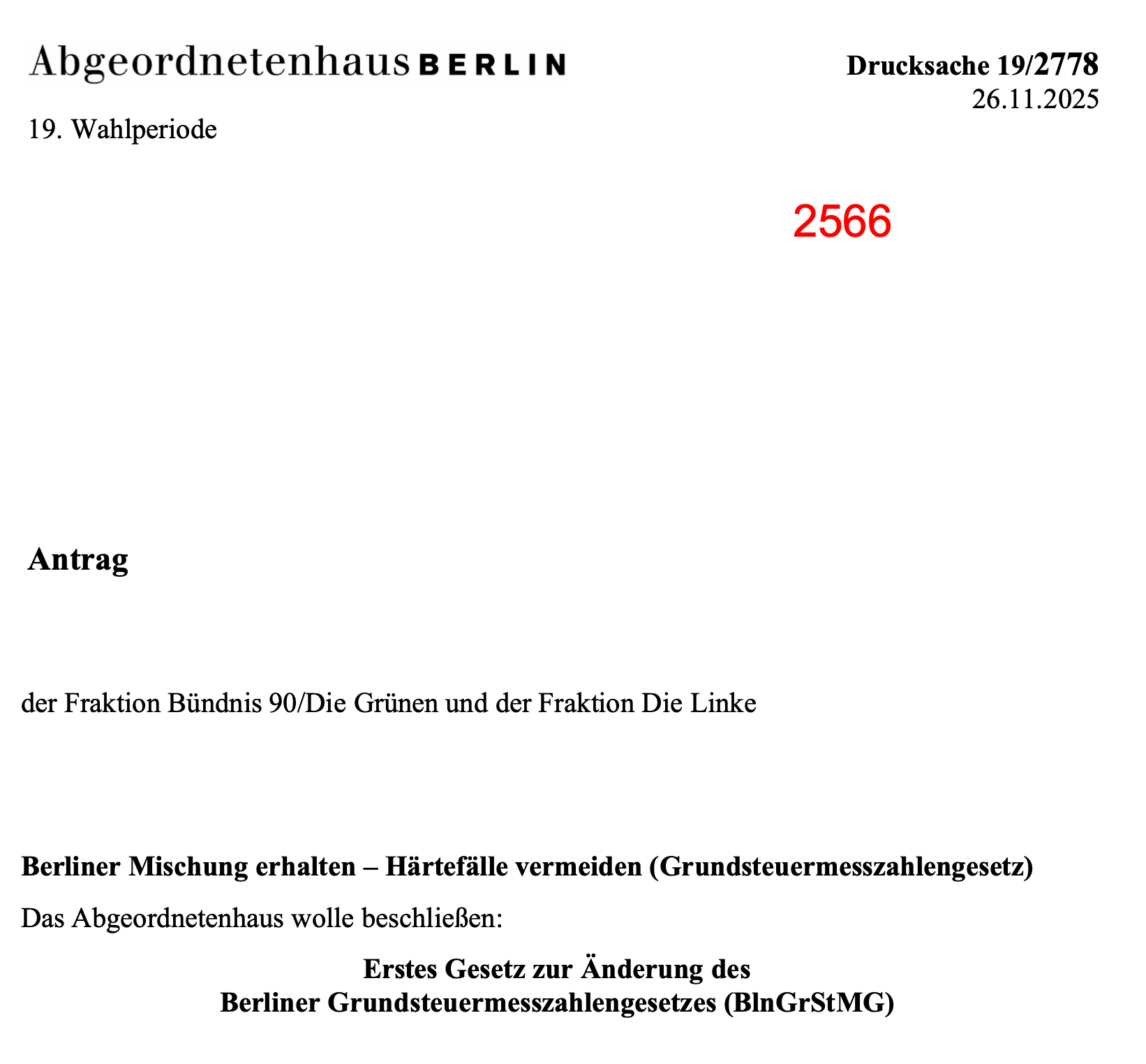 Abgeordnetenhaus BERLIN

Drucksache 19/2778
26.11.2025

19. Wahlperiode

2566

Antrag

der Fraktion Bündnis 90/Die Grünen und der Fraktion Die Linke

Berliner Mischung erhalten – Härtefälle vermeiden (Grundsteuermesszahlengesetz)

Das Abgeordnetenhaus wolle beschließen:

Erstes Gesetz zur Änderung des
Berliner Grundsteuermesszahlengesetzes (BlnGrStMG)